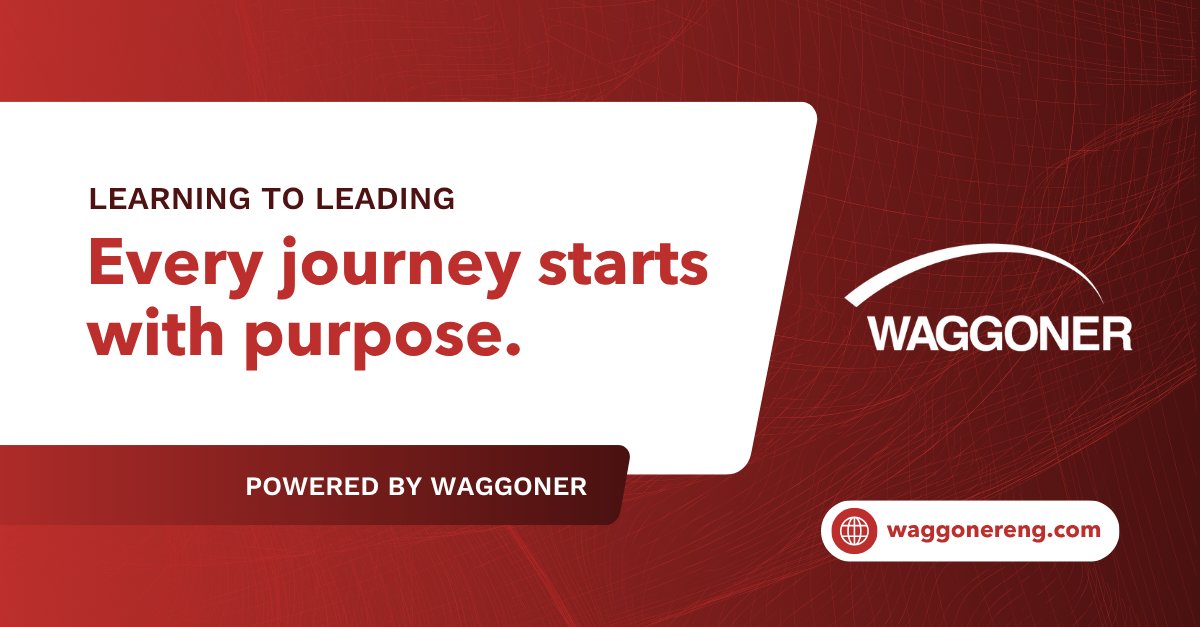 LEARNING TO LEADING

Every journey starts with purpose.

POWERED BY WAGGONER

WAGGONER

waggonereng.com